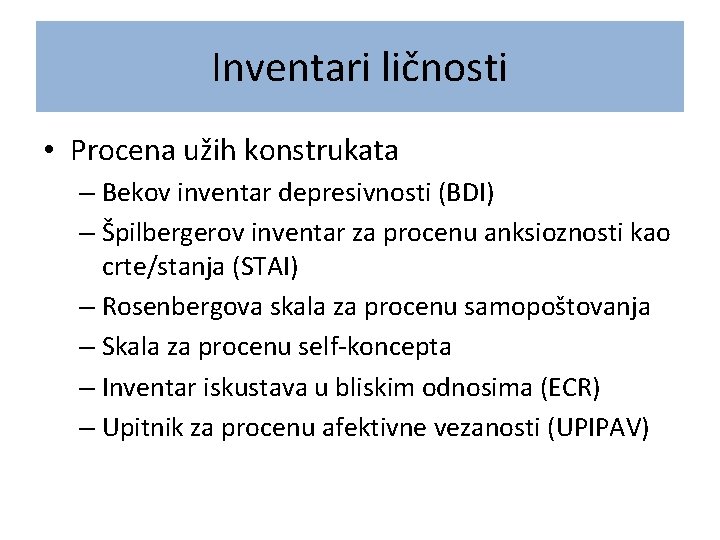 Inventari ličnosti

• Procena užih konstrukata
– Bekov inventar depresivnosti (BDI)
– Špilbergerov inventar za procenu anksioznosti kao crte/stanja (STAI)
– Rosenbergova skala za procenu samopoštovanja
– Skala za procenu self-koncepta
– Inventar iskustava u bliskim odnosima (ECR)
– Upitnik za procenu afektivne vezanosti (UPIPAV)